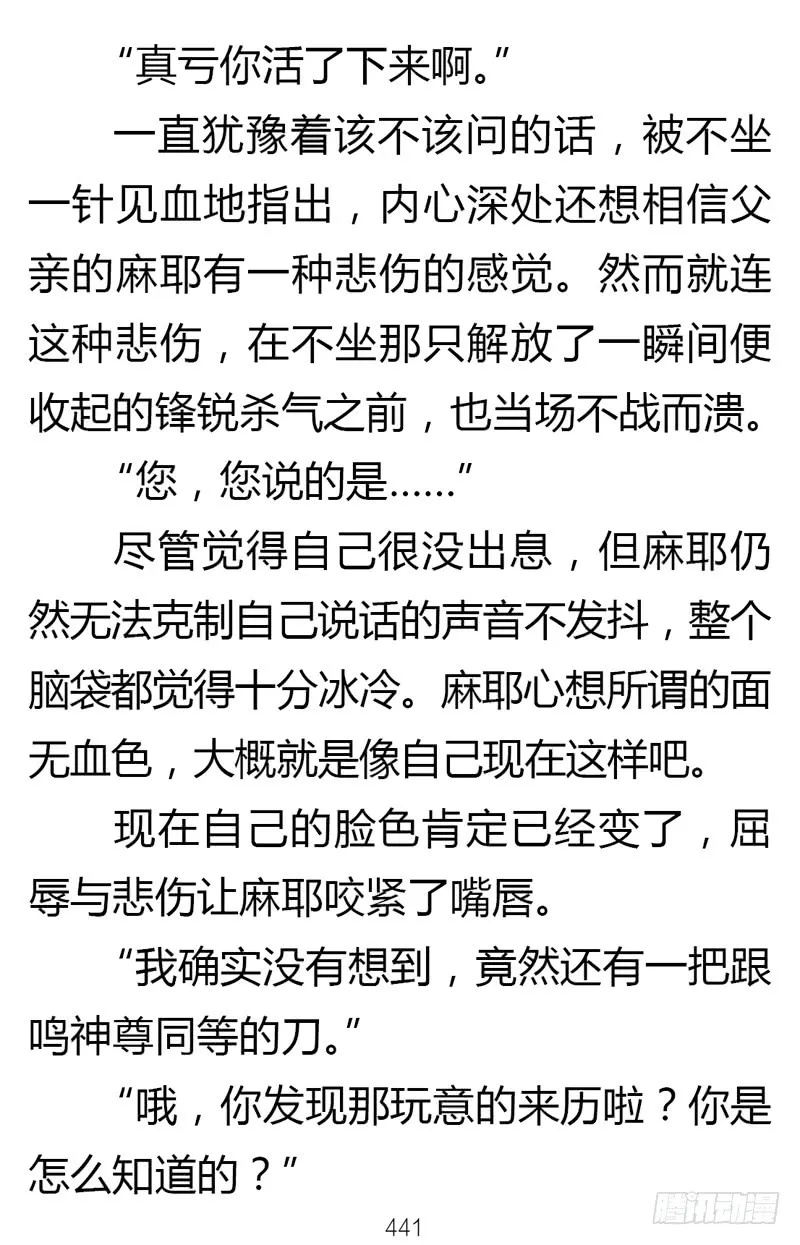 “真亏你活了下来啊。”

一直犹豫着该不该问的话，被不坐一针见血地指出，内心深处还想相信父亲的麻耶有一种悲伤的感觉。然而就连这种悲伤，在不坐那只解放了一瞬间便收起的锋锐杀气之前，也当场不战而溃。

“您，您说的是……”

尽管觉得自己很没出息，但麻耶仍然无法克制自己说话的声音不发抖，整个脑袋都觉得十分冰冷。麻耶心想所谓的面无血色，大概就是像自己现在这样吧。

现在自己的脸色肯定已经变了，屈辱与悲伤让麻耶咬紧了嘴唇。

“我确实没有想到，竟然还有一把跟鸣神尊同等的刀。”

“哦，你发现那玩意的来历啦？你是怎么知道的？”

441

腾讯动漫